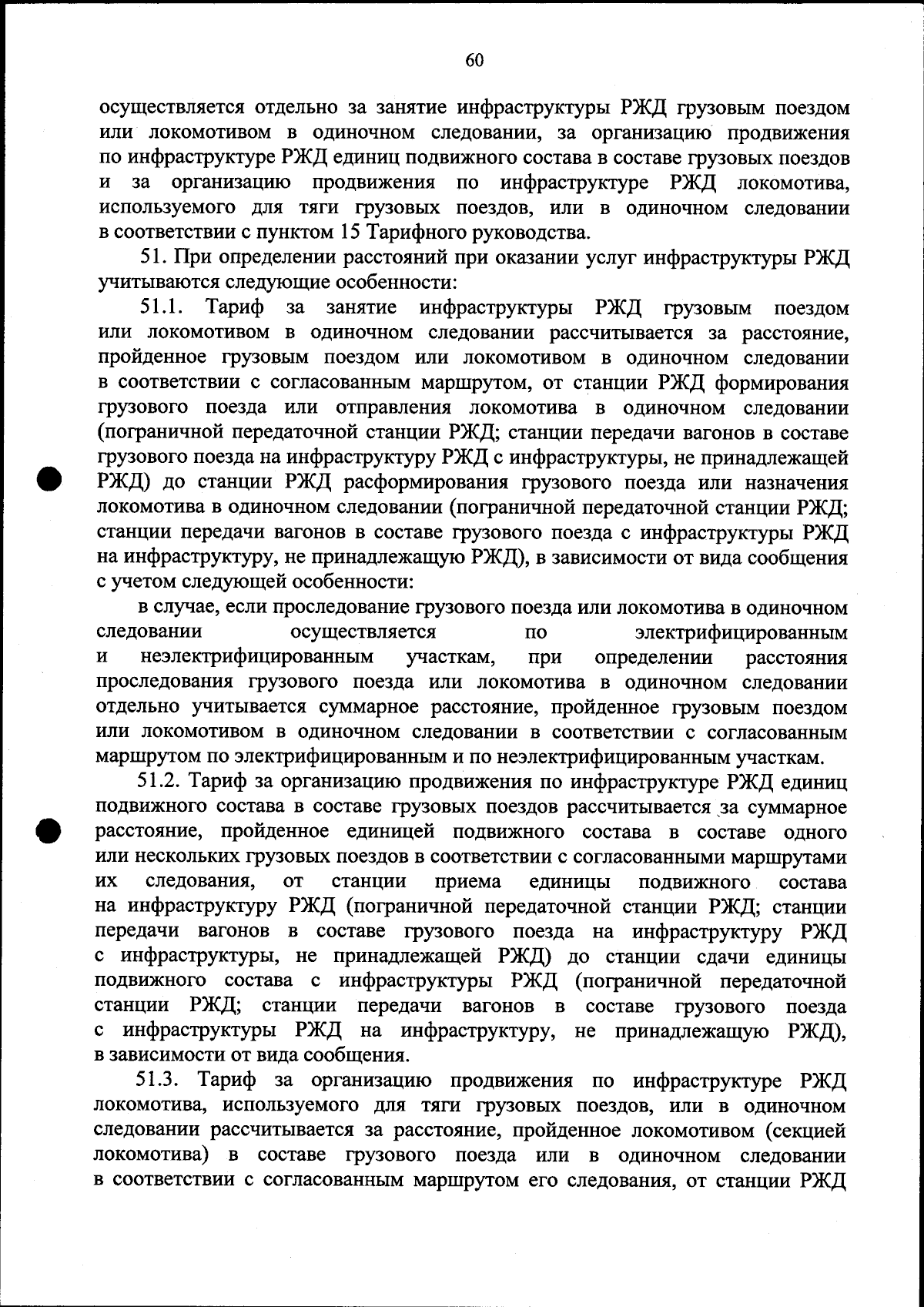 60

осуществляется отдельно за занятие инфраструктуры РЖД грузовым поездом или локомотивом в одиночном следовании, за организацию продвижения по инфраструктуре РЖД единиц подвижного состава в составе грузовых поездов и за организацию продвижения по инфраструктуре РЖД локомотива, используемого для тяги грузовых поездов, или в одиночном следовании в соответствии с пунктом 15 Тарифного руководства.

51. При определении расстояний при оказании услуг инфраструктуры РЖД учитываются следующие особенности:

51.1. Тариф за занятие инфраструктуры РЖД грузовым поездом или локомотивом в одиночном следовании рассчитывается за расстояние, пройденное грузовым поездом или локомотивом в одиночном следовании в соответствии с согласованным маршрутом, от станции РЖД формирования грузового поезда или отправления локомотива в одиночном следовании (пограничной передаточной станции РЖД; станции передачи вагонов в составе грузового поезда на инфраструктуру РЖД с инфраструктуры, не принадлежащей РЖД) до станции РЖД расформирования грузового поезда или назначения локомотива в одиночном следовании (пограничной передаточной станции РЖД; станции передачи вагонов в составе грузового поезда с инфраструктуры РЖД на инфраструктуру, не принадлежащую РЖД), в зависимости от вида сообщения с учетом следующей особенности:

в случае, если проследование грузового поезда или локомотива в одиночном следовании осуществляется по электрифицированным и неэлектрифицированным участкам, при определении расстояния проследования грузового поезда или локомотива в одиночном следовании отдельно учитывается суммарное расстояние, пройденное грузовым поездом или локомотивом в одиночном следовании в соответствии с согласованным маршрутом по электрифицированным и по неэлектрифицированным участкам.

51.2. Тариф за организацию продвижения по инфраструктуре РЖД единиц подвижного состава в составе грузовых поездов рассчитывается за суммарное расстояние, пройденное единицей подвижного состава в составе одного или нескольких грузовых поездов в соответствии с согласованными маршрутами их следования, от станции приема единицы подвижного состава на инфраструктуру РЖД (пограничной передаточной станции РЖД; станции передачи вагонов в составе грузового поезда на инфраструктуру РЖД с инфраструктуры, не принадлежащей РЖД) до станции сдачи единицы подвижного состава с инфраструктуры РЖД (пограничной передаточной станции РЖД; станции передачи вагонов в составе грузового поезда с инфраструктуры РЖД на инфраструктуру, не принадлежащую РЖД), в зависимости от вида сообщения.

51.3. Тариф за организацию продвижения по инфраструктуре РЖД локомотива, используемого для тяги грузовых поездов, или в одиночном следовании рассчитывается за расстояние, пройденное локомотивом (секцией локомотива) в составе грузового поезда или в одиночном следовании в соответствии с согласованным маршрутом его следования, от станции РЖД